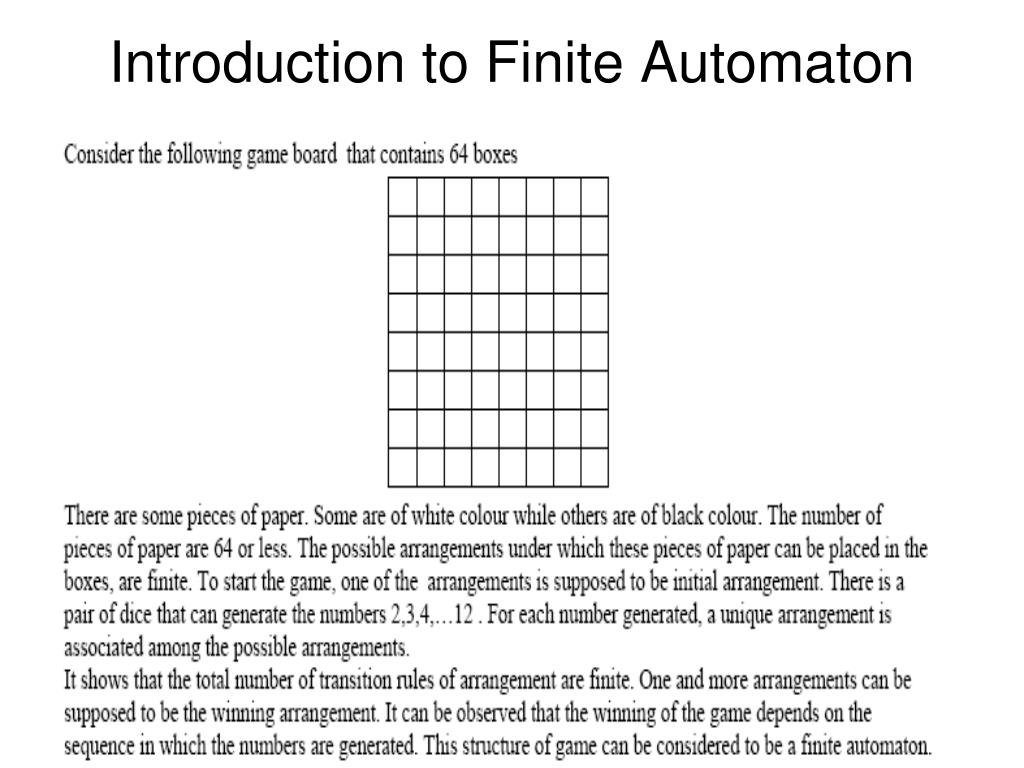 Introduction to Finite Automaton

Consider the following game board that contains 64 boxes

There are some pieces of paper. Some are of white colour while others are of black colour. The number of pieces of paper are 64 or less. The possible arrangements under which these pieces of paper can be placed in the boxes, are finite. To start the game, one of the arrangements is supposed to be initial arrangement. There is a pair of dice that can generate the numbers 2,3,4,…12 . For each number generated, a unique arrangement is associated among the possible arrangements.
It shows that the total number of transition rules of arrangement are finite. One and more arrangements can be supposed to be the winning arrangement. It can be observed that the winning of the game depends on the sequence in which the numbers are generated. This structure of game can be considered to be a finite automaton.